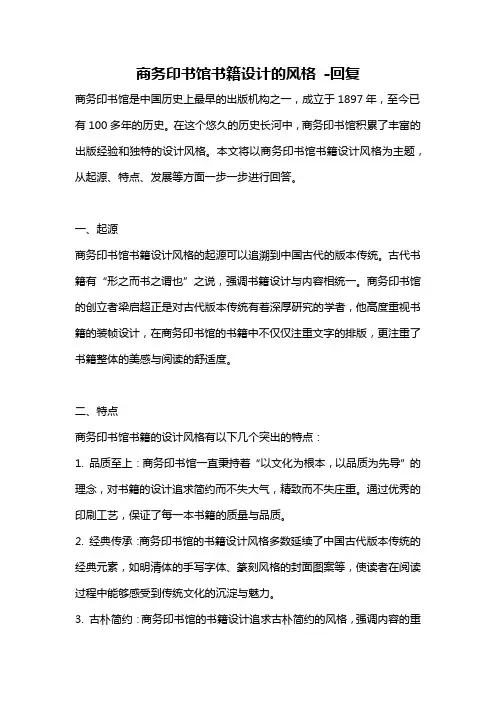 商务印书馆书籍设计的风格 -回复

商务印书馆是中国历史上最早的出版机构之一，成立于 1897 年，至今已有 100 多年的历史。在这个悠久的历史长河中，商务印书馆积累了丰富的出版经验和独特的设计风格。本文将以商务印书馆书籍设计风格为主题，从起源、特点、发展等方面一步一步进行回答。

一、起源

商务印书馆书籍设计风格的起源可以追溯到中国古代的版本传统。古代书籍有“形之而书之谓也”之说，强调书籍设计与内容相统一。商务印书馆的创立者梁启超正是对古代版本传统有着深厚研究的学者，他高度重视书籍的装帧设计，在商务印书馆的书籍中不仅仅注重文字的排版，更注重了书籍整体的美感与阅读的舒适度。

二、特点

商务印书馆书籍的设计风格有以下几个突出的特点：

1. 品质至上：商务印书馆一直秉持着“以文化为根本，以品质为先导”的理念，对书籍的设计追求简约而不失大气，精致而不失庄重。通过优秀的印刷工艺，保证了每一本书籍的质量与品质。

2. 经典传承：商务印书馆的书籍设计风格多数延续了中国古代版本传统的经典元素，如明清体的手写字体、篆刻风格的封面图案等，使读者在阅读过程中能够感受到传统文化的沉淀与魅力。

3. 古朴简约：商务印书馆的书籍设计追求古朴简约的风格，强调内容的重